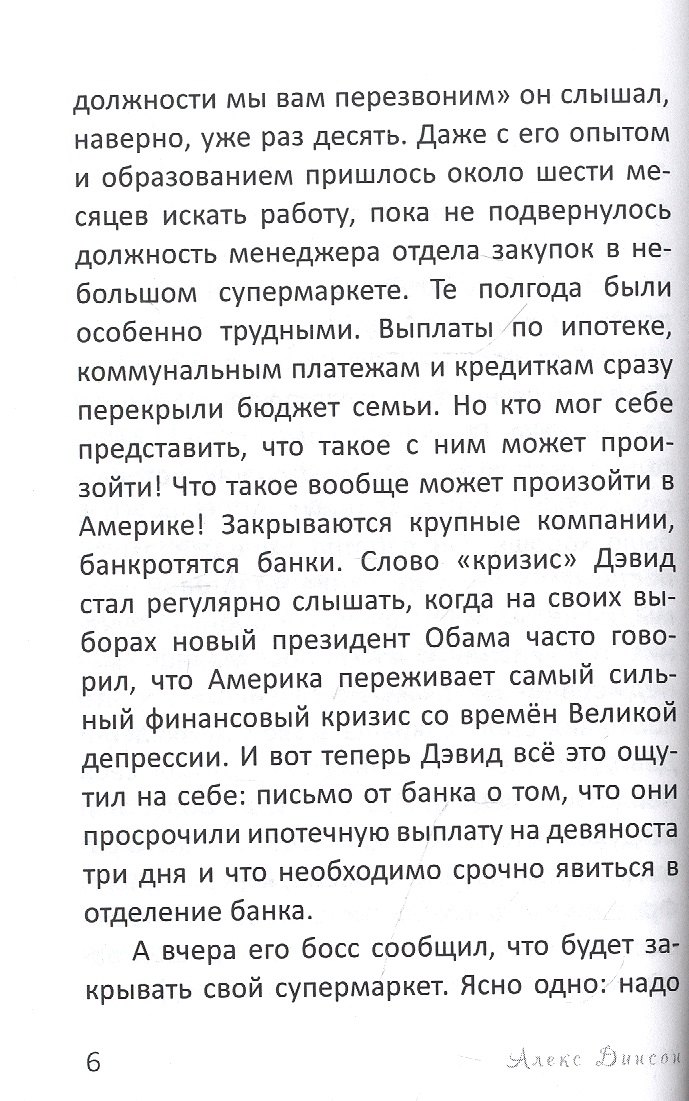 должности мы вам перезвоним» он слышал, наверно, уже раз десять. Даже с его опытом и образованием пришлось около шести месяцев искать работу, пока не подвернулось должность менеджера отдела закупок в небольшом супермаркете. Те полгода были особенно трудными. Выплаты по ипотеке, коммунальным платежам и кредиткам сразу перекрыли бюджет семьи. Но кто мог себе представить, что такое с ним может произойти! Что такое вообще может произойти в Америке! Закрываются крупные компании, банкротятся банки. Слово «кризис» Дэвид стал регулярно слышать, когда на своих выборах новый президент Обама часто говорил, что Америка переживает самый сильный финансовый кризис со времён Великой депрессии. И вот теперь Дэвид всё это ощутил на себе: письмо от банка о том, что они просрочили ипотечную выплату на девяноста три дня и что необходимо срочно явиться в отделение банка.

А вчера его босс сообщил, что будет закрывать свой супермаркет. Ясно одно: надо

6

Алекс Динсон